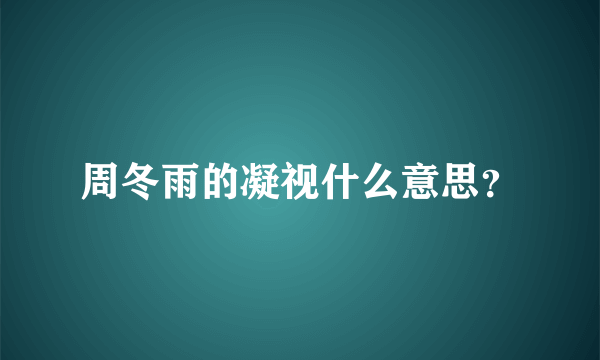 周冬雨的凝视什么意思?